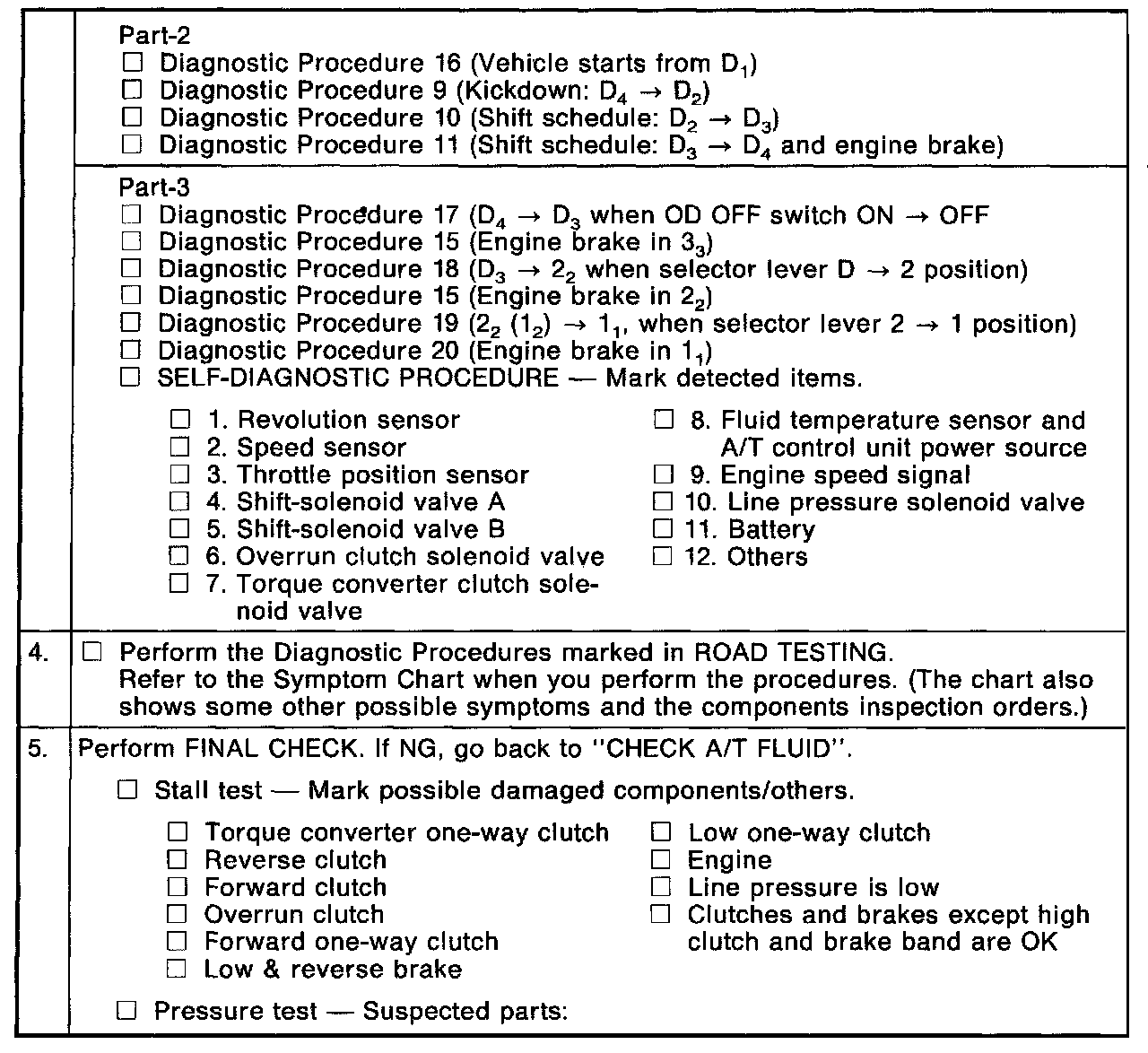 Part-2
☐ Diagnostic Procedure 16 (Vehicle starts from $D_1$)
☐ Diagnostic Procedure 9 (Kickdown: $D_4 \rightarrow D_2$)
☐ Diagnostic Procedure 10 (Shift schedule: $D_2 \rightarrow D_3$)
☐ Diagnostic Procedure 11 (Shift schedule: $D_3 \rightarrow D_4$ and engine brake)

Part-3
☐ Diagnostic Procedure 17 ($D_4 \rightarrow D_3$ when OD OFF switch ON $\rightarrow$ OFF
☐ Diagnostic Procedure 15 (Engine brake in $3_3$)
☐ Diagnostic Procedure 18 ($D_3 \rightarrow 2_2$ when selector lever D $\rightarrow$ 2 position)
☐ Diagnostic Procedure 15 (Engine brake in $2_2$)
☐ Diagnostic Procedure 19 ($2_2$ ($1_2$) $\rightarrow 1_1$, when selector lever 2 $\rightarrow$ 1 position)
☐ Diagnostic Procedure 20 (Engine brake in $1_1$)
☐ SELF-DIAGNOSTIC PROCEDURE — Mark detected items.

☐ 1. Revolution sensor
☐ 2. Speed sensor
☐ 3. Throttle position sensor
☐ 4. Shift-solenoid valve A
☐ 5. Shift-solenoid valve B
☐ 6. Overrun clutch solenoid valve
☐ 7. Torque converter clutch solenoid valve
☐ 8. Fluid temperature sensor and A/T control unit power source
☐ 9. Engine speed signal
☐ 10. Line pressure solenoid valve
☐ 11. Battery
☐ 12. Others

4. ☐ Perform the Diagnostic Procedures marked in ROAD TESTING.
Refer to the Symptom Chart when you perform the procedures. (The chart also shows some other possible symptoms and the components inspection orders.)

5. Perform FINAL CHECK. If NG, go back to "CHECK A/T FLUID".

☐ Stall test — Mark possible damaged components/others.

☐ Torque converter one-way clutch
☐ Reverse clutch
☐ Forward clutch
☐ Overrun clutch
☐ Forward one-way clutch
☐ Low & reverse brake
☐ Low one-way clutch
☐ Engine
☐ Line pressure is low
☐ Clutches and brakes except high clutch and brake band are OK

☐ Pressure test — Suspected parts: